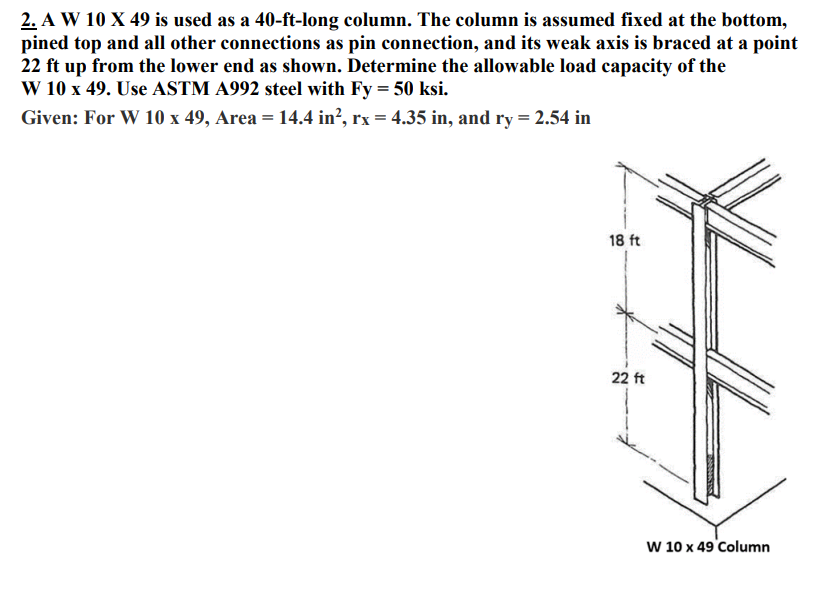 2. A W 10 X 49 is used as a 40-ft-long column. The column is assumed fixed at the bottom, pined top and all other connections as pin connection, and its weak axis is braced at a point 22 ft up from the lower end as shown. Determine the allowable load capacity of the W 10 x 49. Use ASTM A992 steel with Fy = 50 ksi.

Given: For W 10 x 49, Area = 14.4 in$^2$, $r_x$ = 4.35 in, and $r_y$ = 2.54 in

18 ft

22 ft

W 10 x 49 Column